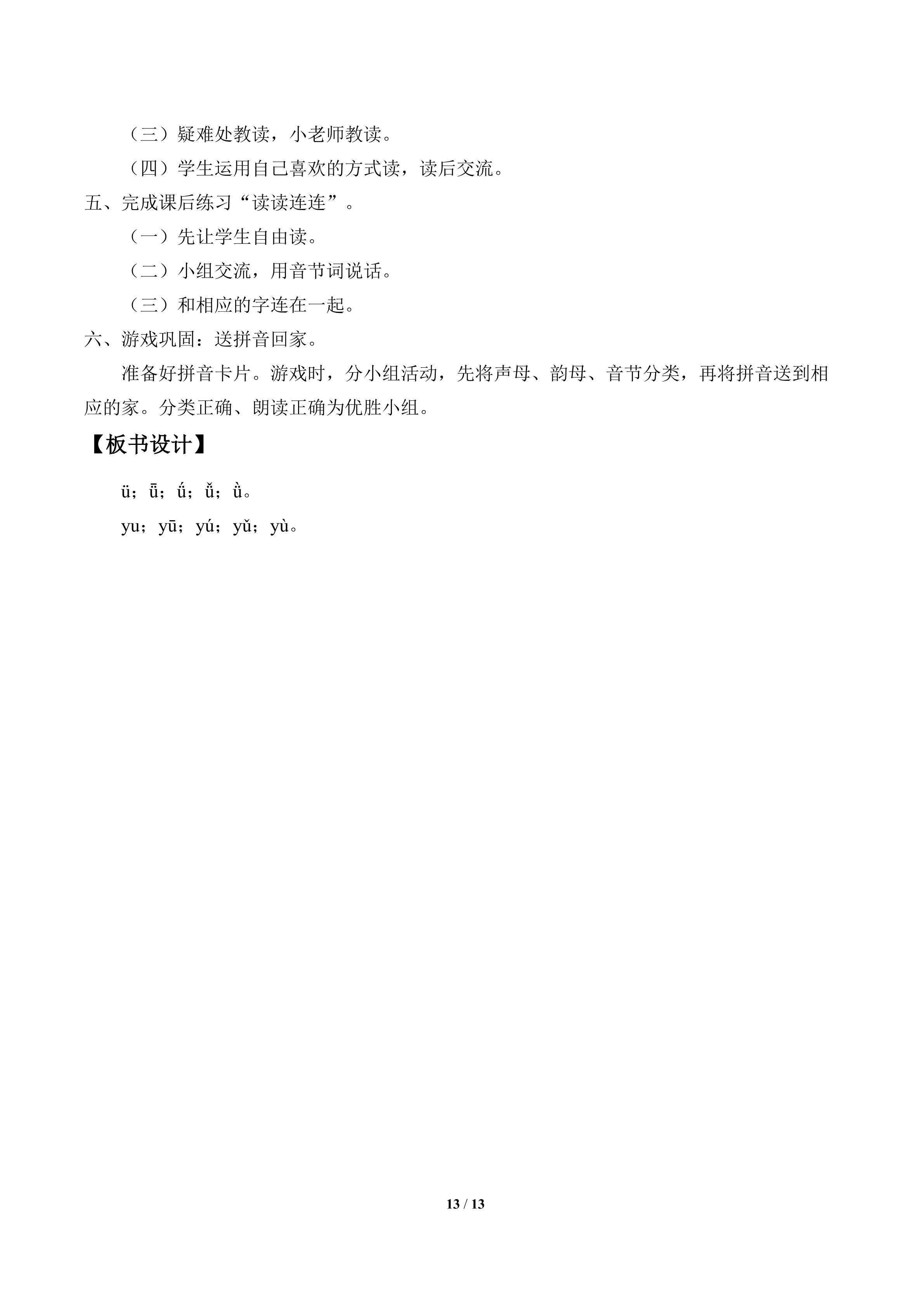 （三）疑难处教读，小老师教读。

（四）学生运用自己喜欢的方式读，读后交流。

五、完成课后练习“读读连连”。

（一）先让学生自由读。

（二）小组交流，用音节词说话。

（三）和相应的字连在一起。

六、游戏巩固：送拼音回家。

准备好拼音卡片。游戏时，分小组活动，先将声母、韵母、音节分类，再将拼音送到相应的家。分类正确、朗读正确为优胜小组。

【板书设计】

ü；ǖ；ǘ；ǚ；ǜ。

yu；yū；yú；yǔ；yù。

13 / 13